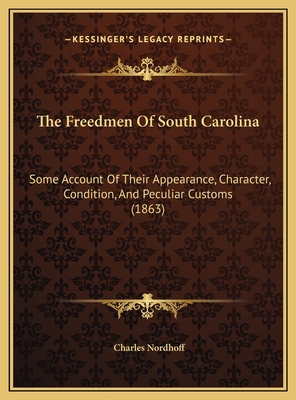 —KESSINGER'S LEGACY REPRINTS—

The Freedmen Of South Carolina

Some Account Of Their Appearance, Character, Condition, And Peculiar Customs (1863)

Charles Nordhoff